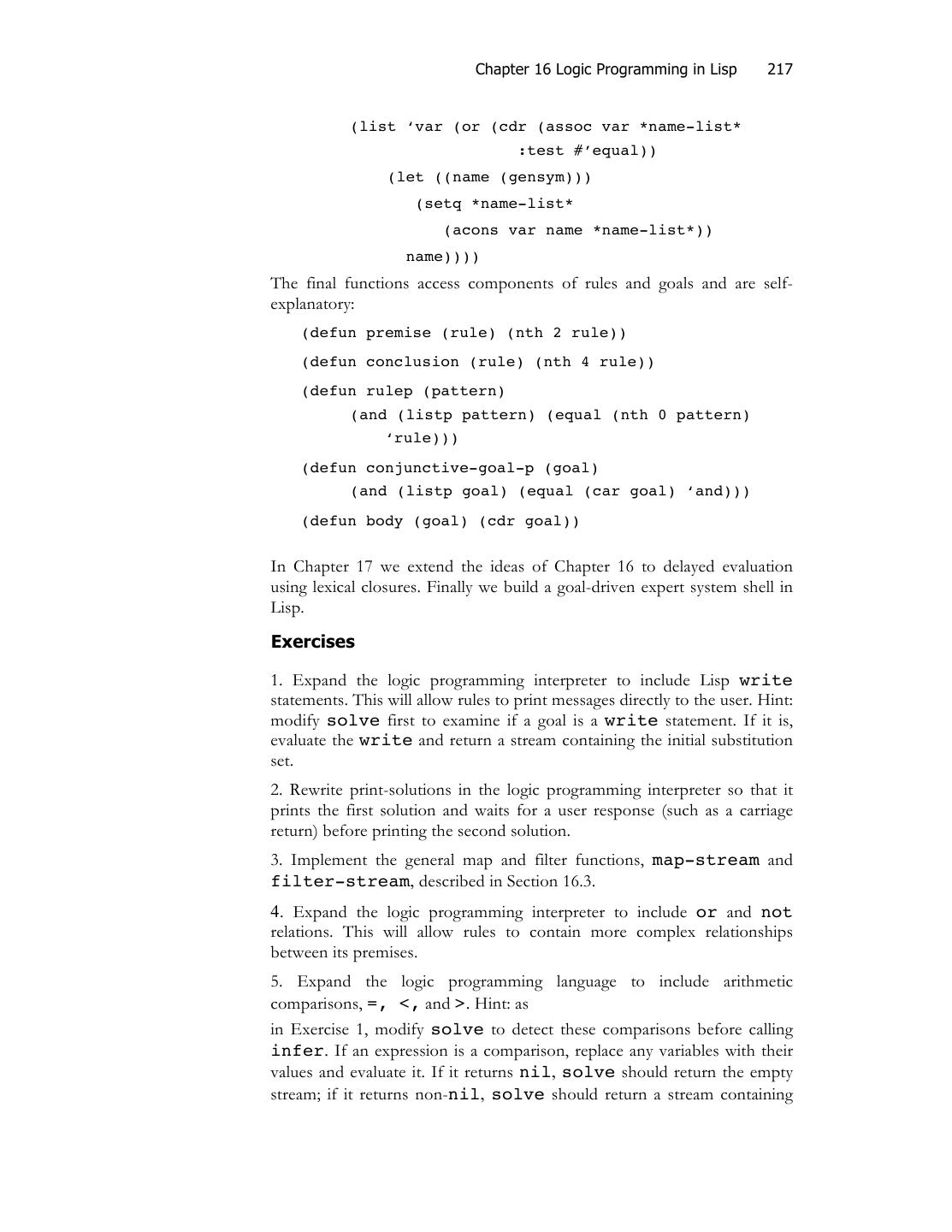 Chapter 16 Logic Programming in Lisp 217

(list ‘var (or (cdr (assoc var *name-list*
:test #’equal))
(let ((name (gensym)))
(setq *name-list*
(acons var name *name-list*))
name))))

The final functions access components of rules and goals and are self-explanatory:

(defun premise (rule) (nth 2 rule))

(defun conclusion (rule) (nth 4 rule))

(defun rulep (pattern)
(and (listp pattern) (equal (nth 0 pattern)
‘rule)))

(defun conjunctive-goal-p (goal)
(and (listp goal) (equal (car goal) ‘and)))

(defun body (goal) (cdr goal))

In Chapter 17 we extend the ideas of Chapter 16 to delayed evaluation using lexical closures. Finally we build a goal-driven expert system shell in Lisp.

Exercises

1. Expand the logic programming interpreter to include Lisp write statements. This will allow rules to print messages directly to the user. Hint: modify solve first to examine if a goal is a write statement. If it is, evaluate the write and return a stream containing the initial substitution set.

2. Rewrite print-solutions in the logic programming interpreter so that it prints the first solution and waits for a user response (such as a carriage return) before printing the second solution.

3. Implement the general map and filter functions, map-stream and filter-stream, described in Section 16.3.

4. Expand the logic programming interpreter to include or and not relations. This will allow rules to contain more complex relationships between its premises.

5. Expand the logic programming language to include arithmetic comparisons, =, <, and >. Hint: as

in Exercise 1, modify solve to detect these comparisons before calling infer. If an expression is a comparison, replace any variables with their values and evaluate it. If it returns nil, solve should return the empty stream; if it returns non-nil, solve should return a stream containing